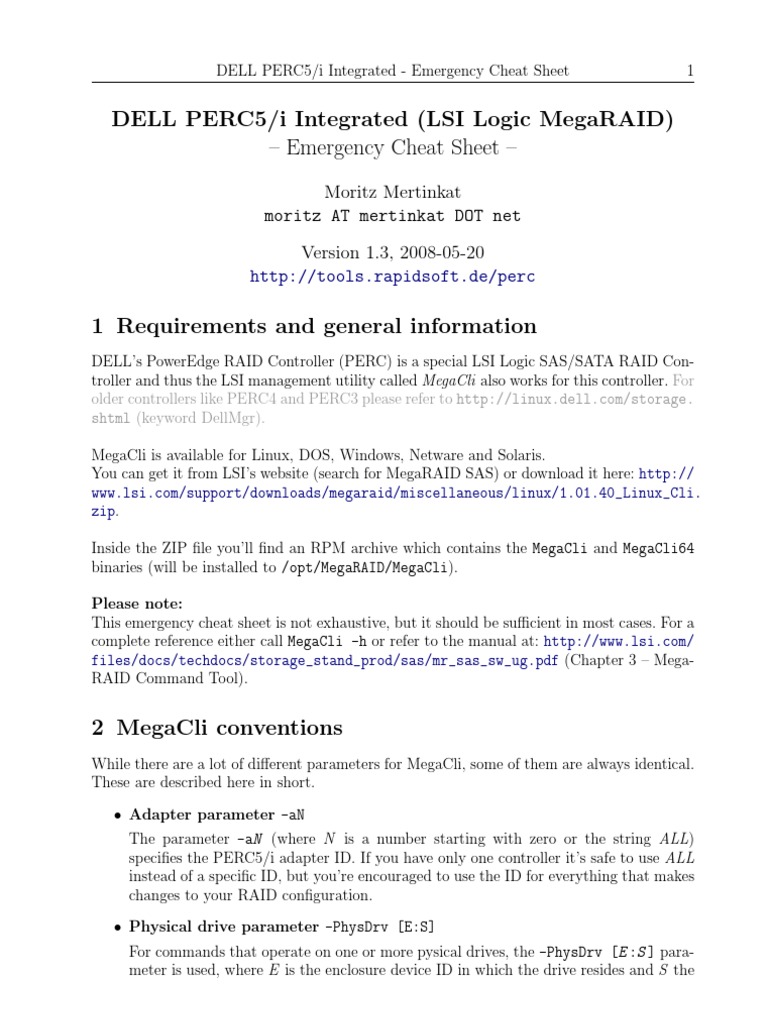 DELL PERC5/i Integrated - Emergency Cheat Sheet 1

DELL PERC5/i Integrated (LSI Logic MegaRAID)
– Emergency Cheat Sheet –

Moritz Mertinkat
moritz AT mertinkat DOT net

Version 1.3, 2008-05-20
http://tools.rapidsoft.de/perc

1 Requirements and general information

DELL's PowerEdge RAID Controller (PERC) is a special LSI Logic SAS/SATA RAID Controller and thus the LSI management utility called MegaCli also works for this controller. For older controllers like PERC4 and PERC3 please refer to http://linux.dell.com/storage.shtml (keyword DellMgr).

MegaCli is available for Linux, DOS, Windows, Netware and Solaris.
You can get it from LSI's website (search for MegaRAID SAS) or download it here: http://www.lsi.com/support/downloads/megaraid/miscellaneous/linux/1.01.40_Linux_Cli.zip.

Inside the ZIP file you'll find an RPM archive which contains the MegaCli and MegaCli64 binaries (will be installed to /opt/MegaRAID/MegaCli).

Please note:
This emergency cheat sheet is not exhaustive, but it should be sufficient in most cases. For a complete reference either call MegaCli -h or refer to the manual at: http://www.lsi.com/files/docs/techdocs/storage_stand_prod/sas/mr_sas_sw_ug.pdf (Chapter 3 – MegaRAID Command Tool).

2 MegaCli conventions

While there are a lot of different parameters for MegaCli, some of them are always identical. These are described here in short.

• Adapter parameter -aN

The parameter -aN (where N is a number starting with zero or the string ALL) specifies the PERC5/i adapter ID. If you have only one controller it's safe to use ALL instead of a specific ID, but you're encouraged to use the ID for everything that makes changes to your RAID configuration.

• Physical drive parameter -PhysDrv [E:S]

For commands that operate on one or more pysical drives, the -PhysDrv [E:S] parameter is used, where E is the enclosure device ID in which the drive resides and S the